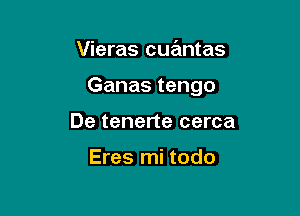 Vieras cuántas

Ganas tengo

De tenerte cerca

Eres mi todo